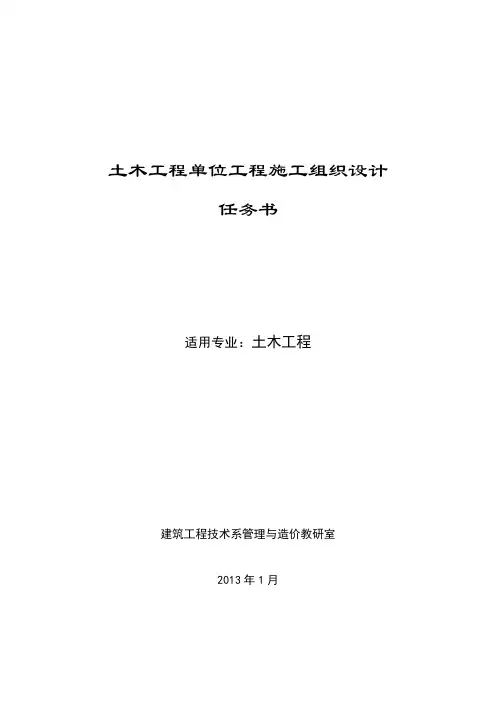 土木工程单位工程施工组织设计

任务书

适用专业：土木工程

建筑工程技术系管理与造价教研室

2013年1月